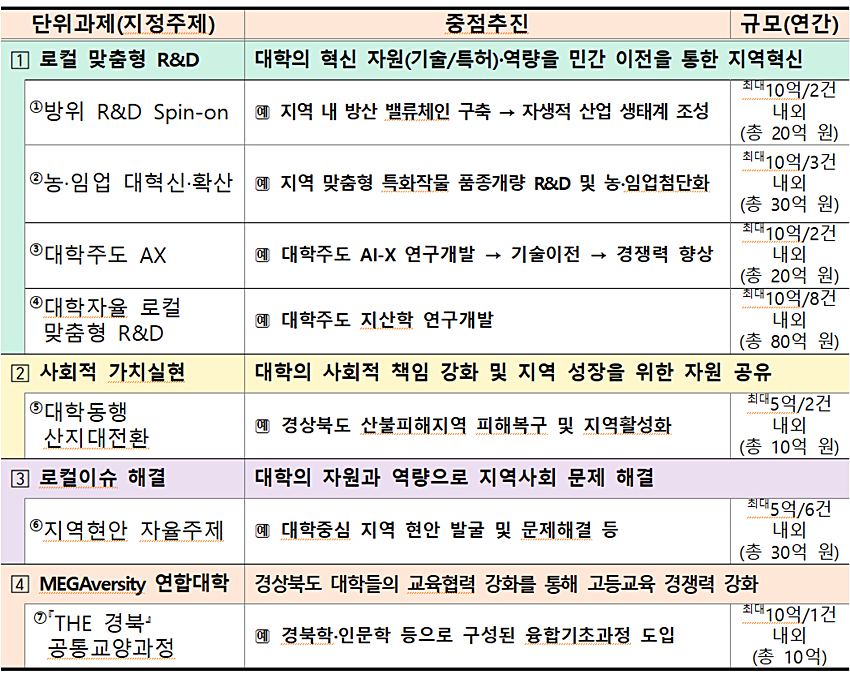 | 단위과제(지정주제) | 중점추진 | 규모(연간) |
|---|---|---|
| 1 로컬 맞춤형 R&D | 대학의 혁신 자원(기술/특허)·역량을 민간 이전을 통한 지역혁신 | |
| ①방위 R&D Spin-on | 예 지역 내 방산 밸류체인 구축 → 자생적 산업 생태계 조성 | 최대10억/2건 내외 (총 20억 원) |
| ②농·임업 대혁신·확산 | 예 지역 맞춤형 특화작물 품종개량 R&D 및 농·임업첨단화 | 최대10억/3건 내외 (총 30억 원) |
| ③대학주도 AX | 예 대학주도 AI-X 연구개발 → 기술이전 → 경쟁력 향상 | 최대10억/2건 내외 (총 20억 원) |
| ④대학자율 로컬 맞춤형 R&D | 예 대학주도 지산학 연구개발 | 최대10억/8건 내외 (총 80억 원) |
| 2 사회적 가치실현 | 대학의 사회적 책임 강화 및 지역 성장을 위한 자원 공유 | |
| ⑤대학동행 산지대전환 | 예 경상북도 산불피해지역 피해복구 및 지역활성화 | 최대5억/2건 내외 (총 10억 원) |
| 3 로컬이슈 해결 | 대학의 자원과 역량으로 지역사회 문제 해결 | |
| ⑥지역현안 자율주제 | 예 대학중심 지역 현안 발굴 및 문제해결 등 | 최대5억/6건 내외 (총 30억 원) |
| 4 MEGAversity 연합대학 | 경상북도 대학들의 교육협력 강화를 통해 고등교육 경쟁력 강화 | |
| ⑦『THE 경북』 공통교양과정 | 예 경북학·인문학 등으로 구성된 융합기초과정 도입 | 최대10억/1건 내외 (총 10억) |